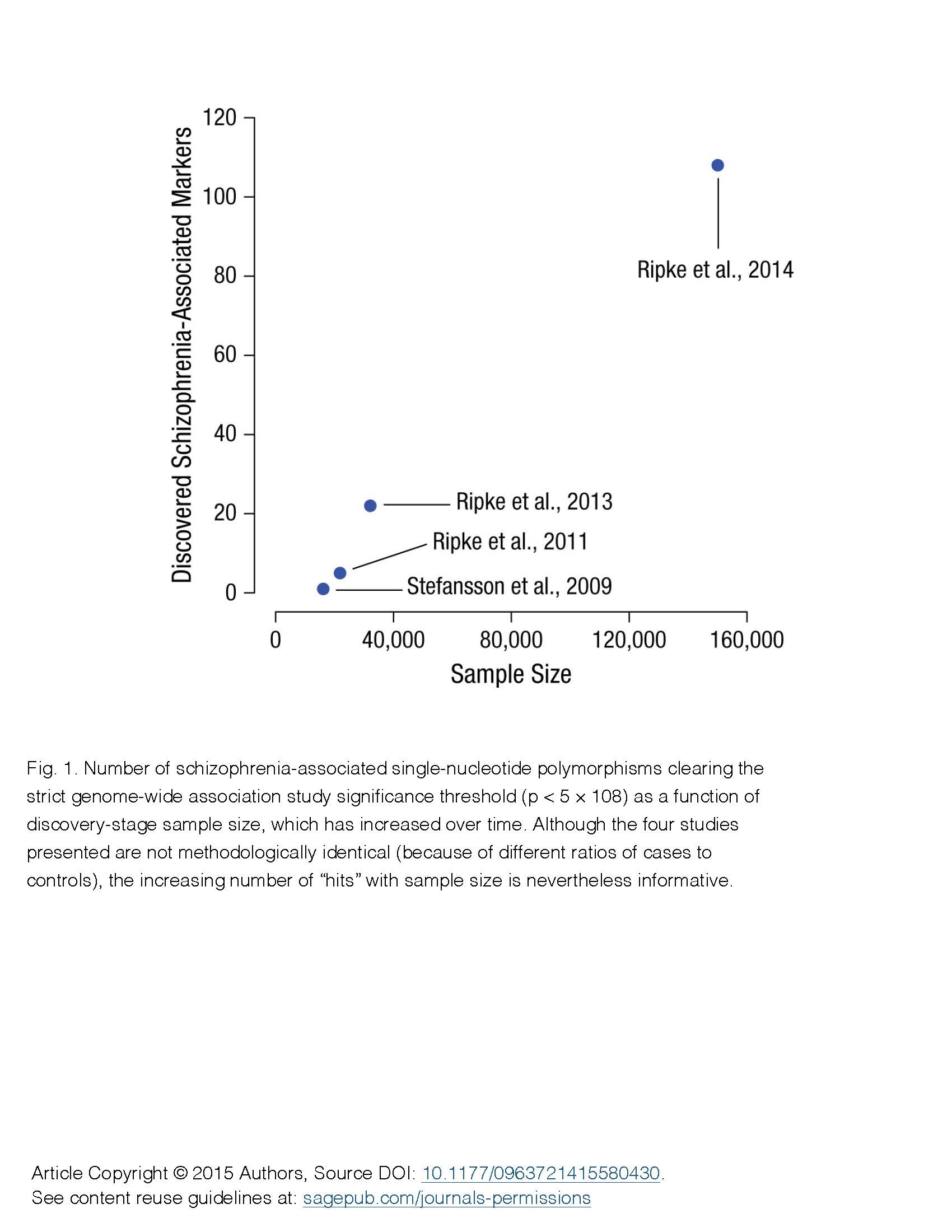 Discovered Schizophrenia-Associated Markers

120
100
80
60
40
20
0

Ripke et al., 2014
Ripke et al., 2013
Ripke et al., 2011
Stefansson et al., 2009

0
40,000
80,000
120,000
160,000

Sample Size

Fig. 1. Number of schizophrenia-associated single-nucleotide polymorphisms clearing the strict genome-wide association study significance threshold (p < 5 × 108) as a function of discovery-stage sample size, which has increased over time. Although the four studies presented are not methodologically identical (because of different ratios of cases to controls), the increasing number of “hits” with sample size is nevertheless informative.

Article Copyright © 2015 Authors, Source DOI: 10.1177/0963721415580430.
See content reuse guidelines at: sagepub.com/journals-permissions